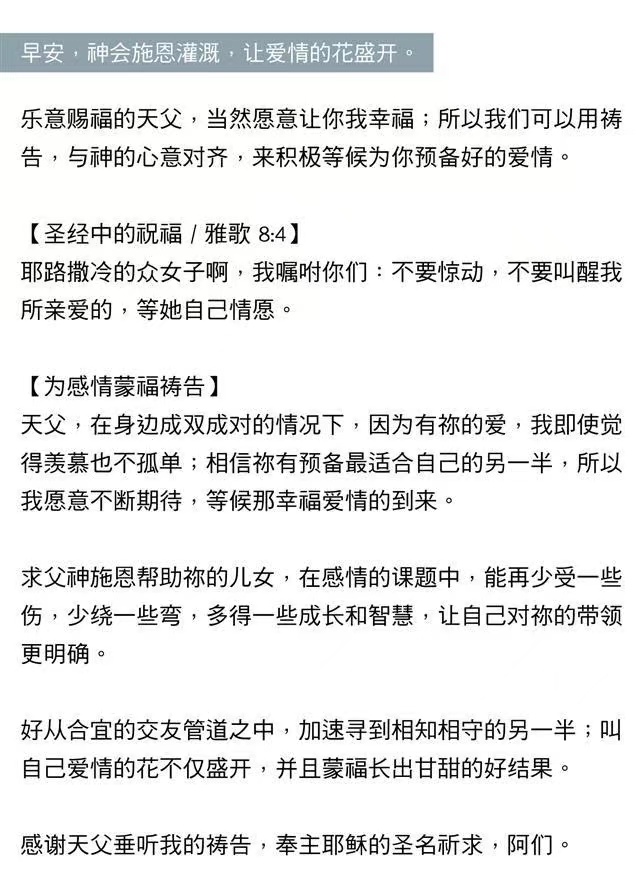 早安，神会施恩灌溉，让爱情的花盛开。

乐意赐福的天父，当然愿意让你我幸福；所以我们可以用祷告，与神的心意对齐，来积极等候为你预备好的爱情。

【圣经中的祝福 / 雅歌 8:4】
耶路撒冷的众女子啊，我嘱咐你们：不要惊动，不要叫醒我所亲爱的，等她自己情愿。

【为感情蒙福祷告】
天父，在身边成双成对的情况下，因为有祢的爱，我即使觉得羡慕也不孤单；相信祢有预备最适合自己的另一半，所以我愿意不断期待，等候那幸福爱情的到来。

求父神施恩帮助祢的儿女，在感情的课题中，能再少受一些伤，少绕一些弯，多得一些成长和智慧，让自己对祢的带领更明确。

好从合宜的交友管道之中，加速寻到相知相守的另一半；叫自己爱情的花不仅盛开，并且蒙福长出甘甜的好结果。

感谢天父垂听我的祷告，奉主耶稣的圣名祈求，阿们。